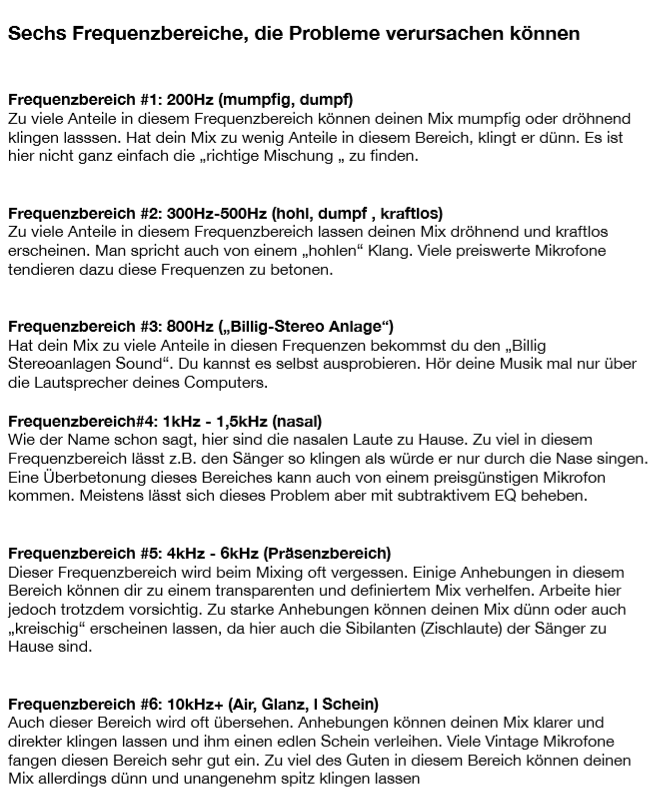 Sechs Frequenzbereiche, die Probleme verursachen können

Frequenzbereich #1: 200Hz (mumpfig, dumpf)
Zu viele Anteile in diesem Frequenzbereich können deinen Mix mumpfig oder dröhnend klingen lasssen. Hat dein Mix zu wenig Anteile in diesem Bereich, klingt er dünn. Es ist hier nicht ganz einfach die „richtige Mischung „ zu finden.

Frequenzbereich #2: 300Hz-500Hz (hohl, dumpf , kraftlos)
Zu viele Anteile in diesem Frequenzbereich lassen deinen Mix dröhnend und kraftlos erscheinen. Man spricht auch von einem „hohlen“ Klang. Viele preiswerte Mikrofone tendieren dazu diese Frequenzen zu betonen.

Frequenzbereich #3: 800Hz („Billig-Stereo Anlage“)
Hat dein Mix zu viele Anteile in diesen Frequenzen bekommst du den „Billig Stereoanlagen Sound“. Du kannst es selbst ausprobieren. Hör deine Musik mal nur über die Lautsprecher deines Computers.

Frequenzbereich#4: 1kHz - 1,5kHz (nasal)
Wie der Name schon sagt, hier sind die nasalen Laute zu Hause. Zu viel in diesem Frequenzbereich lässt z.B. den Sänger so klingen als würde er nur durch die Nase singen. Eine Überbetonung dieses Bereiches kann auch von einem preisgünstigen Mikrofon kommen. Meistens lässt sich dieses Problem aber mit subtraktivem EQ beheben.

Frequenzbereich #5: 4kHz - 6kHz (Präsenzbereich)
Dieser Frequenzbereich wird beim Mixing oft vergessen. Einige Anhebungen in diesem Bereich können dir zu einem transparenten und definiertem Mix verhelfen. Arbeite hier jedoch trotzdem vorsichtig. Zu starke Anhebungen können deinen Mix dünn oder auch „kreischig“ erscheinen lassen, da hier auch die Sibilanten (Zischlaute) der Sänger zu Hause sind.

Frequenzbereich #6: 10kHz+ (Air, Glanz, l Schein)
Auch dieser Bereich wird oft übersehen. Anhebungen können deinen Mix klarer und direkter klingen lassen und ihm einen edlen Schein verleihen. Viele Vintage Mikrofone fangen diesen Bereich sehr gut ein. Zu viel des Guten in diesem Bereich können deinen Mix allerdings dünn und unangenehm spitz klingen lassen